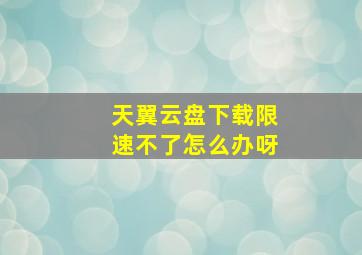 天翼云盘下载限速不了怎么办呀